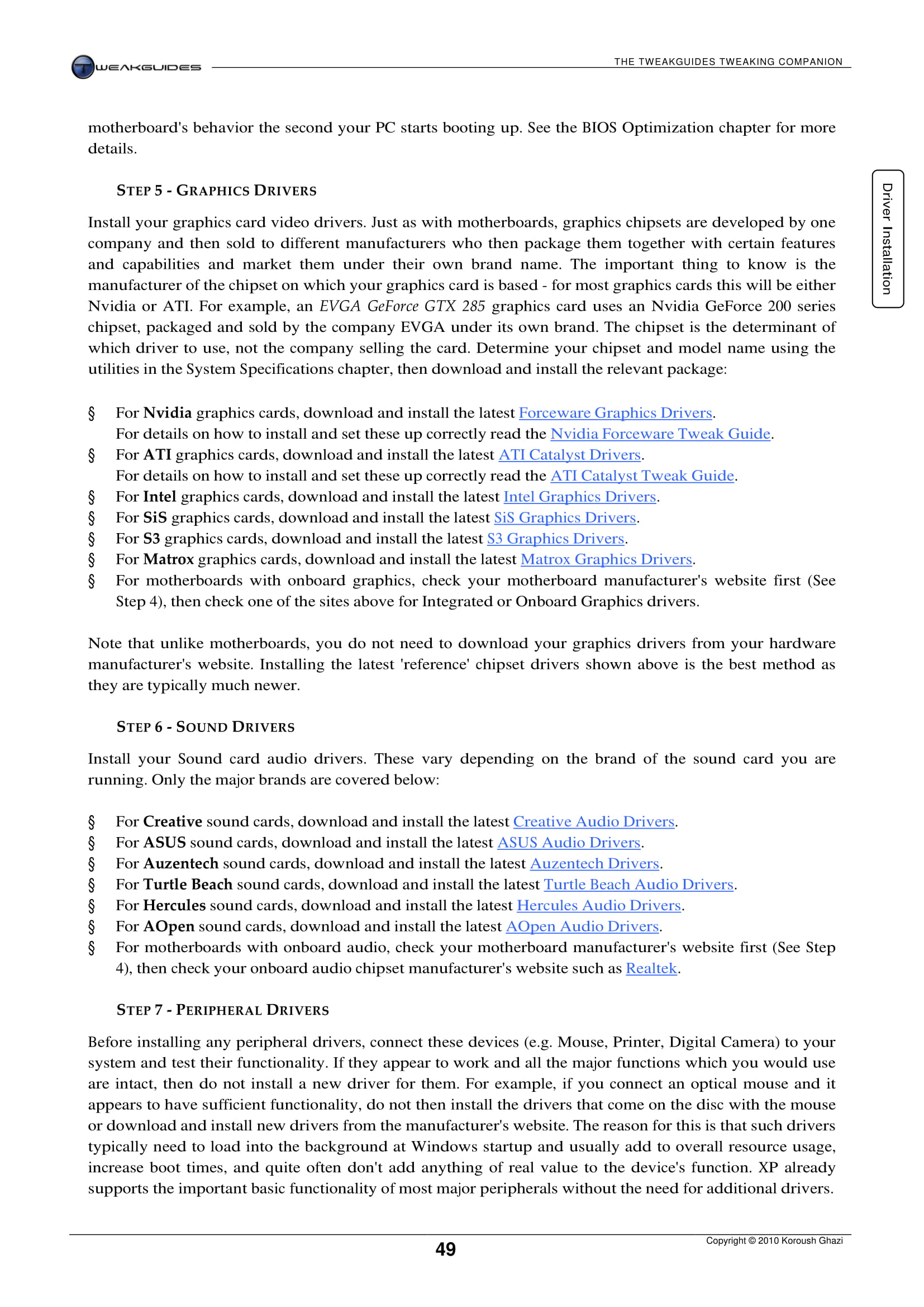 TWEAKGUIDES THE TWEAKGUIDES TWEAKING COMPANION

Driver Installation

motherboard's behavior the second your PC starts booting up. See the BIOS Optimization chapter for more details.

STEP 5 - GRAPHICS DRIVERS

Install your graphics card video drivers. Just as with motherboards, graphics chipsets are developed by one company and then sold to different manufacturers who then package them together with certain features and capabilities and market them under their own brand name. The important thing to know is the manufacturer of the chipset on which your graphics card is based - for most graphics cards this will be either Nvidia or ATI. For example, an EVGA GeForce GTX 285 graphics card uses an Nvidia GeForce 200 series chipset, packaged and sold by the company EVGA under its own brand. The chipset is the determinant of which driver to use, not the company selling the card. Determine your chipset and model name using the utilities in the System Specifications chapter, then download and install the relevant package:

§ For Nvidia graphics cards, download and install the latest Forceware Graphics Drivers. For details on how to install and set these up correctly read the Nvidia Forceware Tweak Guide.
§ For ATI graphics cards, download and install the latest ATI Catalyst Drivers. For details on how to install and set these up correctly read the ATI Catalyst Tweak Guide.
§ For Intel graphics cards, download and install the latest Intel Graphics Drivers.
§ For SiS graphics cards, download and install the latest SiS Graphics Drivers.
§ For S3 graphics cards, download and install the latest S3 Graphics Drivers.
§ For Matrox graphics cards, download and install the latest Matrox Graphics Drivers.
§ For motherboards with onboard graphics, check your motherboard manufacturer's website first (See Step 4), then check one of the sites above for Integrated or Onboard Graphics drivers.

Note that unlike motherboards, you do not need to download your graphics drivers from your hardware manufacturer's website. Installing the latest 'reference' chipset drivers shown above is the best method as they are typically much newer.

STEP 6 - SOUND DRIVERS

Install your Sound card audio drivers. These vary depending on the brand of the sound card you are running. Only the major brands are covered below:

§ For Creative sound cards, download and install the latest Creative Audio Drivers.
§ For ASUS sound cards, download and install the latest ASUS Audio Drivers.
§ For Auzentech sound cards, download and install the latest Auzentech Drivers.
§ For Turtle Beach sound cards, download and install the latest Turtle Beach Audio Drivers.
§ For Hercules sound cards, download and install the latest Hercules Audio Drivers.
§ For AOpen sound cards, download and install the latest AOpen Audio Drivers.
§ For motherboards with onboard audio, check your motherboard manufacturer's website first (See Step 4), then check your onboard audio chipset manufacturer's website such as Realtek.

STEP 7 - PERIPHERAL DRIVERS

Before installing any peripheral drivers, connect these devices (e.g. Mouse, Printer, Digital Camera) to your system and test their functionality. If they appear to work and all the major functions which you would use are intact, then do not install a new driver for them. For example, if you connect an optical mouse and it appears to have sufficient functionality, do not then install the drivers that come on the disc with the mouse or download and install new drivers from the manufacturer's website. The reason for this is that such drivers typically need to load into the background at Windows startup and usually add to overall resource usage, increase boot times, and quite often don't add anything of real value to the device's function. XP already supports the important basic functionality of most major peripherals without the need for additional drivers.

49

Copyright © 2010 Koroush Ghazi